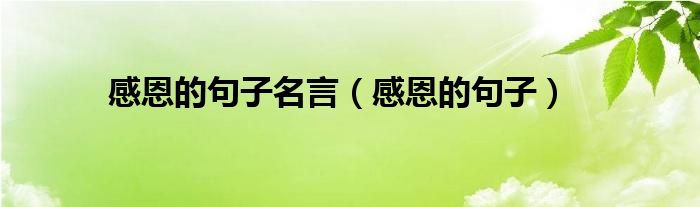 感恩的句子名言（感恩的句子）